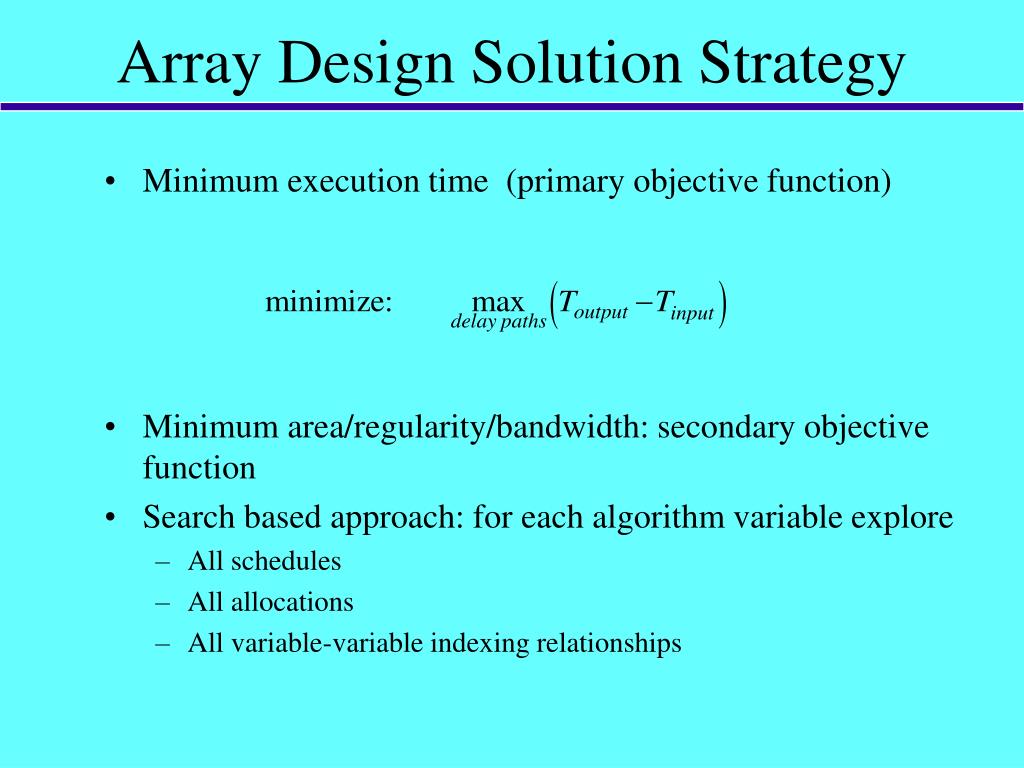 Array Design Solution Strategy

• Minimum execution time (primary objective function)

minimize: $\max_{delay\ paths}\left(T_{output} - T_{input}\right)$

• Minimum area/regularity/bandwidth: secondary objective function

• Search based approach: for each algorithm variable explore
– All schedules
– All allocations
– All variable-variable indexing relationships